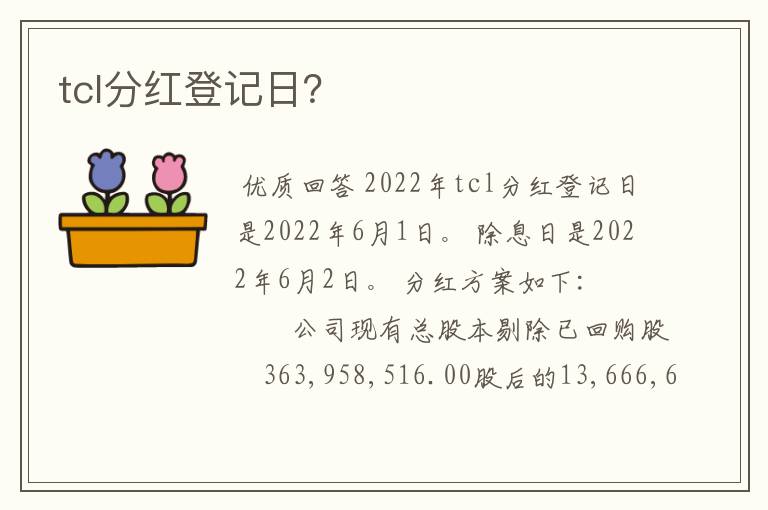 tcl分红登记日?

优质回答 2022年tcl分红登记日是2022年6月1日。除息日是2022年6月2日。分红方案如下:

公司现有总股本剔除已回购股363,958,516.00股后的13,666,6